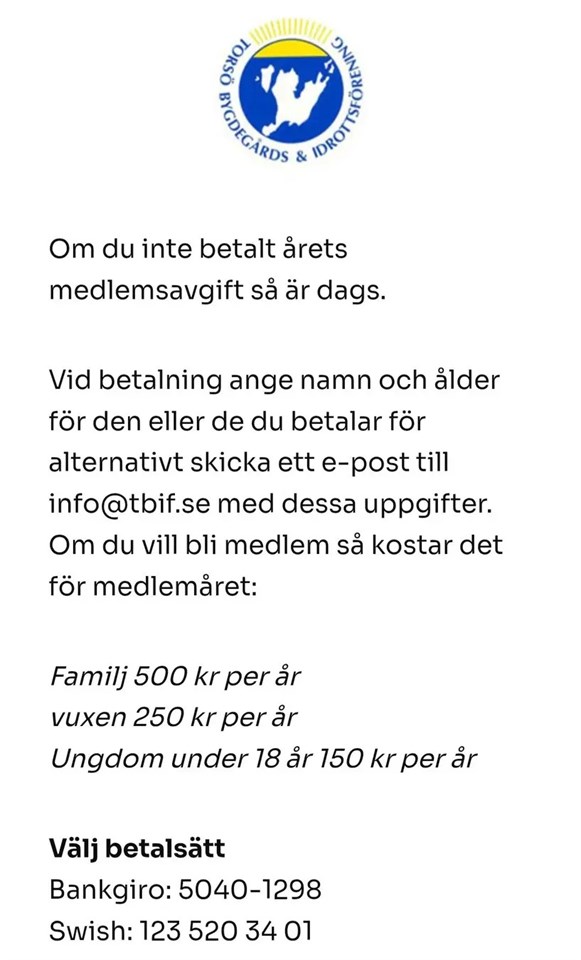 TORSÖ BYGDEGÅRDS & IDROTTSFÖRENING

Om du inte betalt årets medlemsavgift så är dags.

Vid betalning ange namn och ålder för den eller de du betalar för alternativt skicka ett e-post till info@tbif.se med dessa uppgifter.
Om du vill bli medlem så kostar det för medlemåret:

Familj 500 kr per år
vuxen 250 kr per år
Ungdom under 18 år 150 kr per år

Välj betalsätt
Bankgiro: 5040-1298
Swish: 123 520 34 01